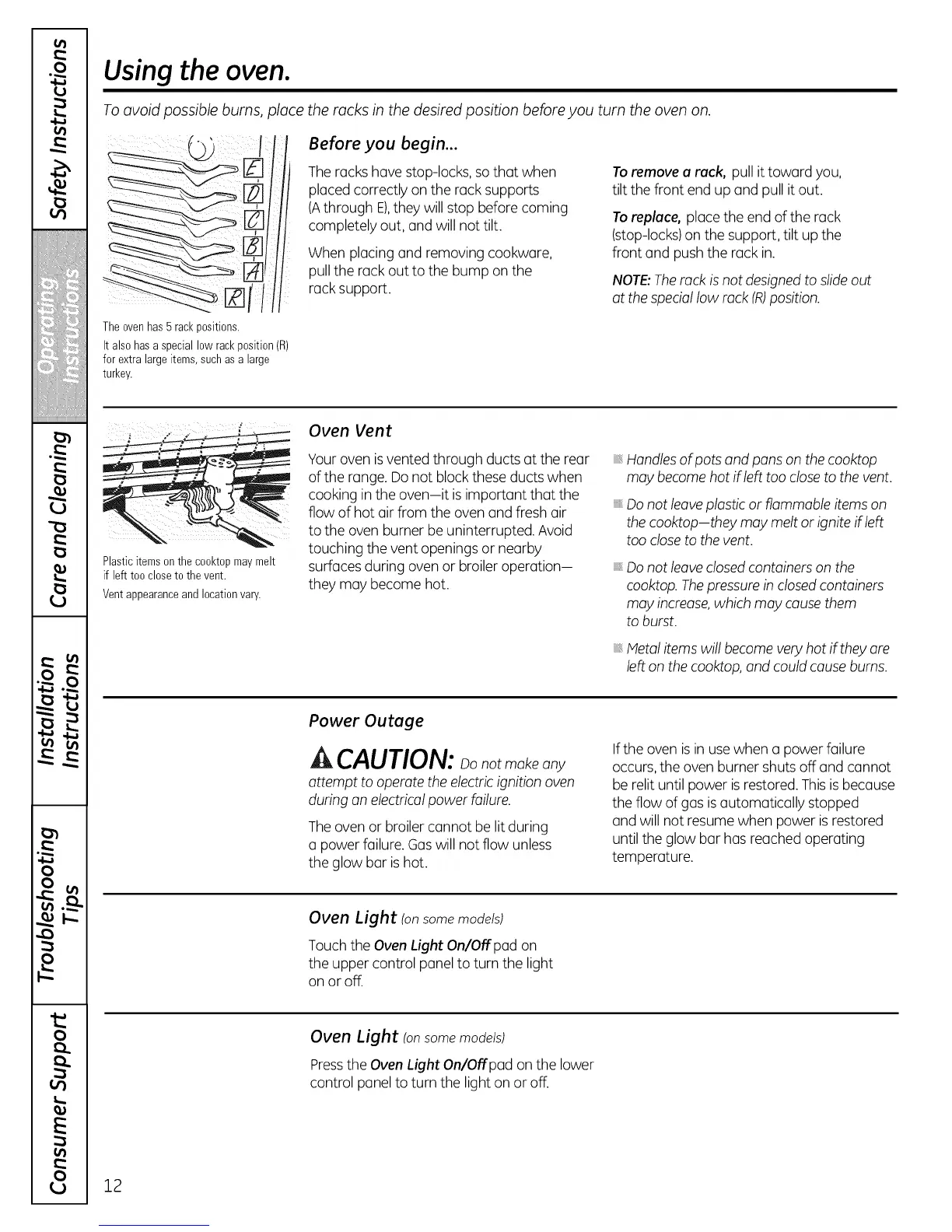 Safety Instructions

Operating Instructions

Care and Cleaning

Installation Instructions

Troubleshooting Tips

Consumer Support

Using the oven.

To avoid possible burns, place the racks in the desired position before you turn the oven on.

E
D
C
B
A
R

The oven has 5 rack positions.
It also has a special low rack position (R) for extra large items, such as a large turkey.

Before you begin...

The racks have stop-locks, so that when placed correctly on the rack supports (A through E), they will stop before coming completely out, and will not tilt.

When placing and removing cookware, pull the rack out to the bump on the rack support.

To remove a rack, pull it toward you, tilt the front end up and pull it out.

To replace, place the end of the rack (stop-locks) on the support, tilt up the front and push the rack in.

NOTE: The rack is not designed to slide out at the special low rack (R) position.

Plastic items on the cooktop may melt if left too close to the vent.
Vent appearance and location vary.

Oven Vent

Your oven is vented through ducts at the rear of the range. Do not block these ducts when cooking in the oven—it is important that the flow of hot air from the oven and fresh air to the oven burner be uninterrupted. Avoid touching the vent openings or nearby surfaces during oven or broiler operation—they may become hot.

Handles of pots and pans on the cooktop may become hot if left too close to the vent.

Do not leave plastic or flammable items on the cooktop—they may melt or ignite if left too close to the vent.

Do not leave closed containers on the cooktop. The pressure in closed containers may increase, which may cause them to burst.

Metal items will become very hot if they are left on the cooktop, and could cause burns.

Power Outage

CAUTION: Do not make any attempt to operate the electric ignition oven during an electrical power failure.

The oven or broiler cannot be lit during a power failure. Gas will not flow unless the glow bar is hot.

If the oven is in use when a power failure occurs, the oven burner shuts off and cannot be relit until power is restored. This is because the flow of gas is automatically stopped and will not resume when power is restored until the glow bar has reached operating temperature.

Oven Light (on some models)

Touch the Oven Light On/Off pad on the upper control panel to turn the light on or off.

Oven Light (on some models)

Press the Oven Light On/Off pad on the lower control panel to turn the light on or off.

12